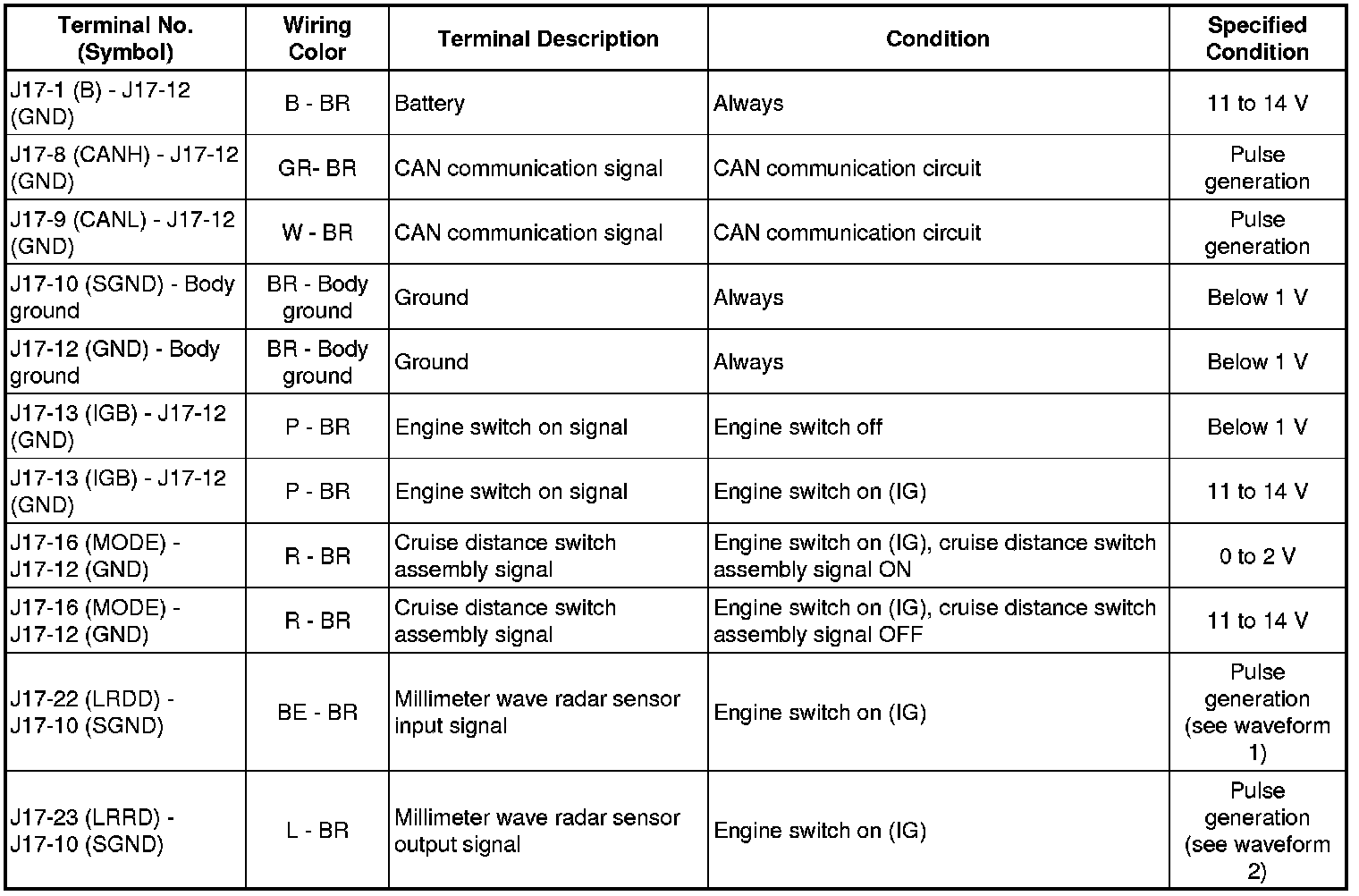 | Terminal No. (Symbol) | Wiring Color | Terminal Description | Condition | Specified Condition |
|---|---|---|---|---|
| J17-1 (B) - J17-12 (GND) | B - BR | Battery | Always | 11 to 14 V |
| J17-8 (CANH) - J17-12 (GND) | GR- BR | CAN communication signal | CAN communication circuit | Pulse generation |
| J17-9 (CANL) - J17-12 (GND) | W - BR | CAN communication signal | CAN communication circuit | Pulse generation |
| J17-10 (SGND) - Body ground | BR - Body ground | Ground | Always | Below 1 V |
| J17-12 (GND) - Body ground | BR - Body ground | Ground | Always | Below 1 V |
| J17-13 (IGB) - J17-12 (GND) | P - BR | Engine switch on signal | Engine switch off | Below 1 V |
| J17-13 (IGB) - J17-12 (GND) | P - BR | Engine switch on signal | Engine switch on (IG) | 11 to 14 V |
| J17-16 (MODE) - J17-12 (GND) | R - BR | Cruise distance switch assembly signal | Engine switch on (IG), cruise distance switch assembly signal ON | 0 to 2 V |
| J17-16 (MODE) - J17-12 (GND) | R - BR | Cruise distance switch assembly signal | Engine switch on (IG), cruise distance switch assembly signal OFF | 11 to 14 V |
| J17-22 (LRDD) - J17-10 (SGND) | BE - BR | Millimeter wave radar sensor input signal | Engine switch on (IG) | Pulse generation (see waveform 1) |
| J17-23 (LRRD) - J17-10 (SGND) | L - BR | Millimeter wave radar sensor output signal | Engine switch on (IG) | Pulse generation (see waveform 2) |